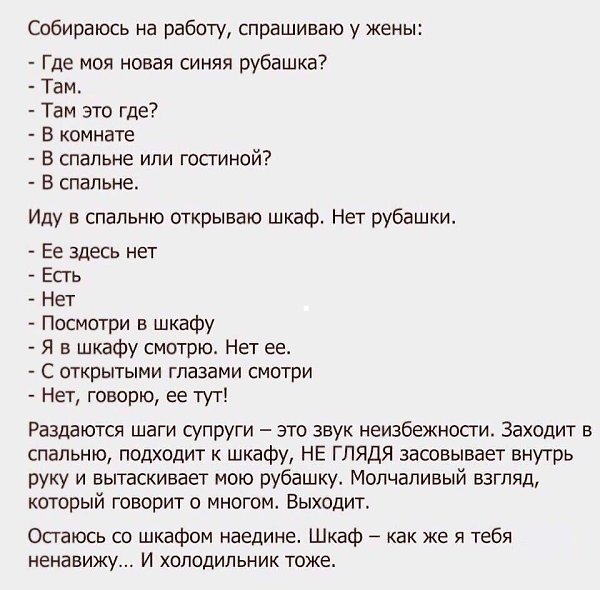 Собираюсь на работу, спрашиваю у жены:

- Где моя новая синяя рубашка?
- Там.
- Там это где?
- В комнате
- В спальне или гостиной?
- В спальне.

Иду в спальню открываю шкаф. Нет рубашки.

- Ее здесь нет
- Есть
- Нет
- Посмотри в шкафу
- Я в шкафу смотрю. Нет ее.
- С открытыми глазами смотри
- Нет, говорю, ее тут!

Раздаются шаги супруги – это звук неизбежности. Заходит в спальню, подходит к шкафу, НЕ ГЛЯДЯ засовывает внутрь руку и вытаскивает мою рубашку. Молчаливый взгляд, который говорит о многом. Выходит.

Остаюсь со шкафом наедине. Шкаф – как же я тебя ненавижу... И холодильник тоже.